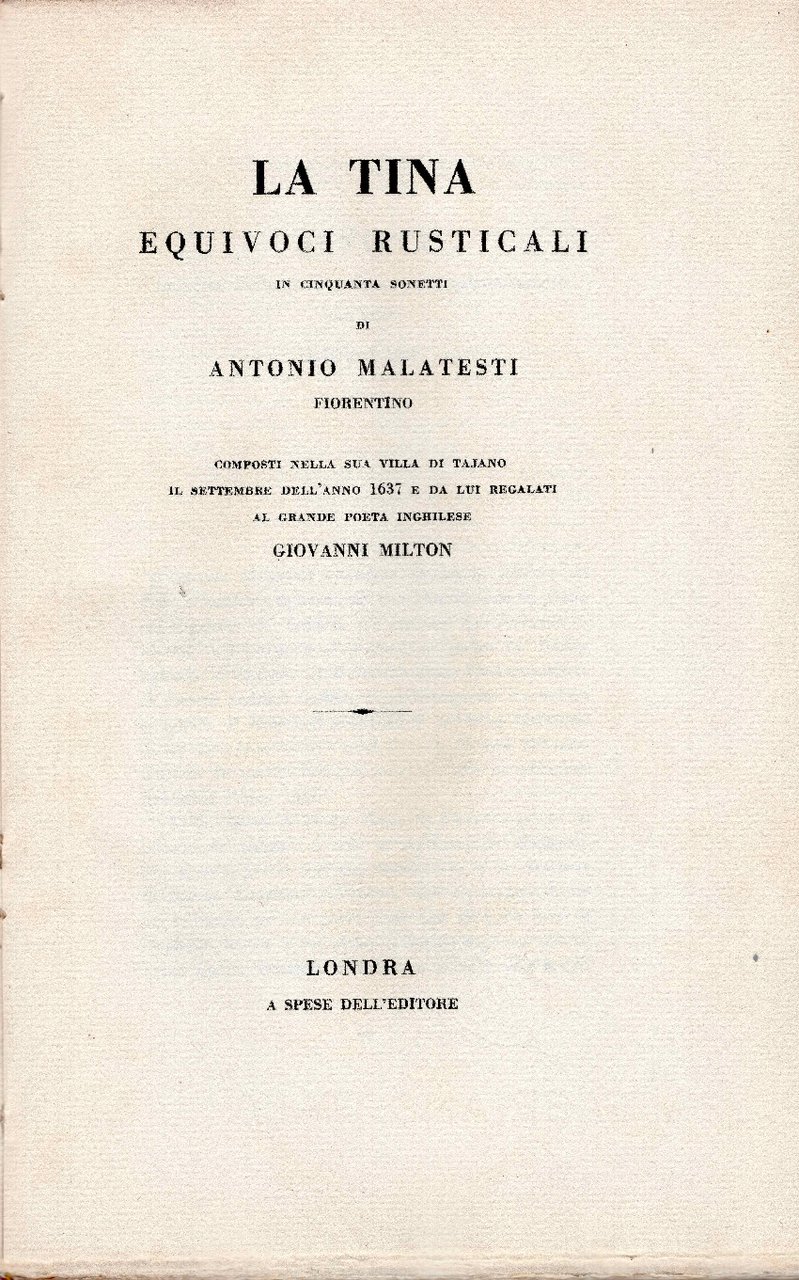 LA TINA
EQUIVOCI RUSTICALI
IN CINQUANTA SONETTI
DI
ANTONIO MALATESTI
FIORENTINO

COMPOSTI NELLA SUA VILLA DI TAJANO
IL SETTEMBRE DELL'ANNO 1637 E DA LUI REGALATI
AL GRANDE POETA INGHILESE
GIOVANNI MILTON

LONDRA
A SPESE DELL'EDITORE